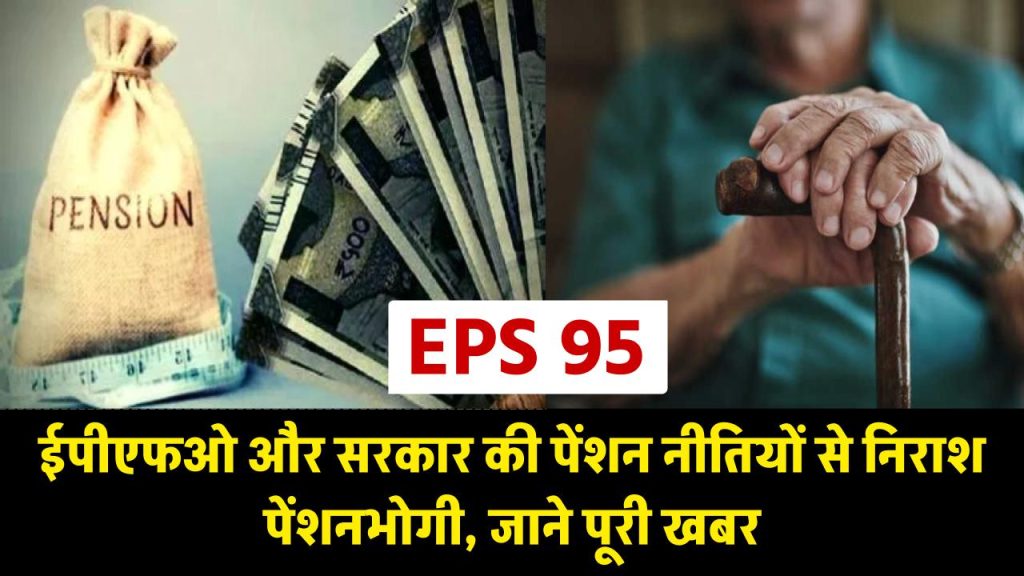 PENSION

₹500

EPS 95

ईपीएफओ और सरकार की पेंशन नीतियों से निराश पेंशनभोगी, जाने पूरी खबर